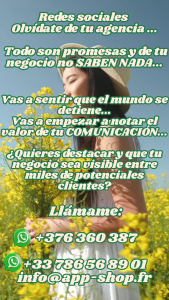 Redes sociales
Olvídate de tu agencia ...

Todo son promesas y de tu negocio no SABEN NADA...

Vas a sentir que el mundo se detiene...
Vas a empezar a notar el valor de tu COMUNICACIÓN...

¿Quieres destacar y que tu negocio sea visible entre miles de potenciales clientes?

Llámame:

+376 360 387

+33 786 56 89 01
info@app-shop.fr